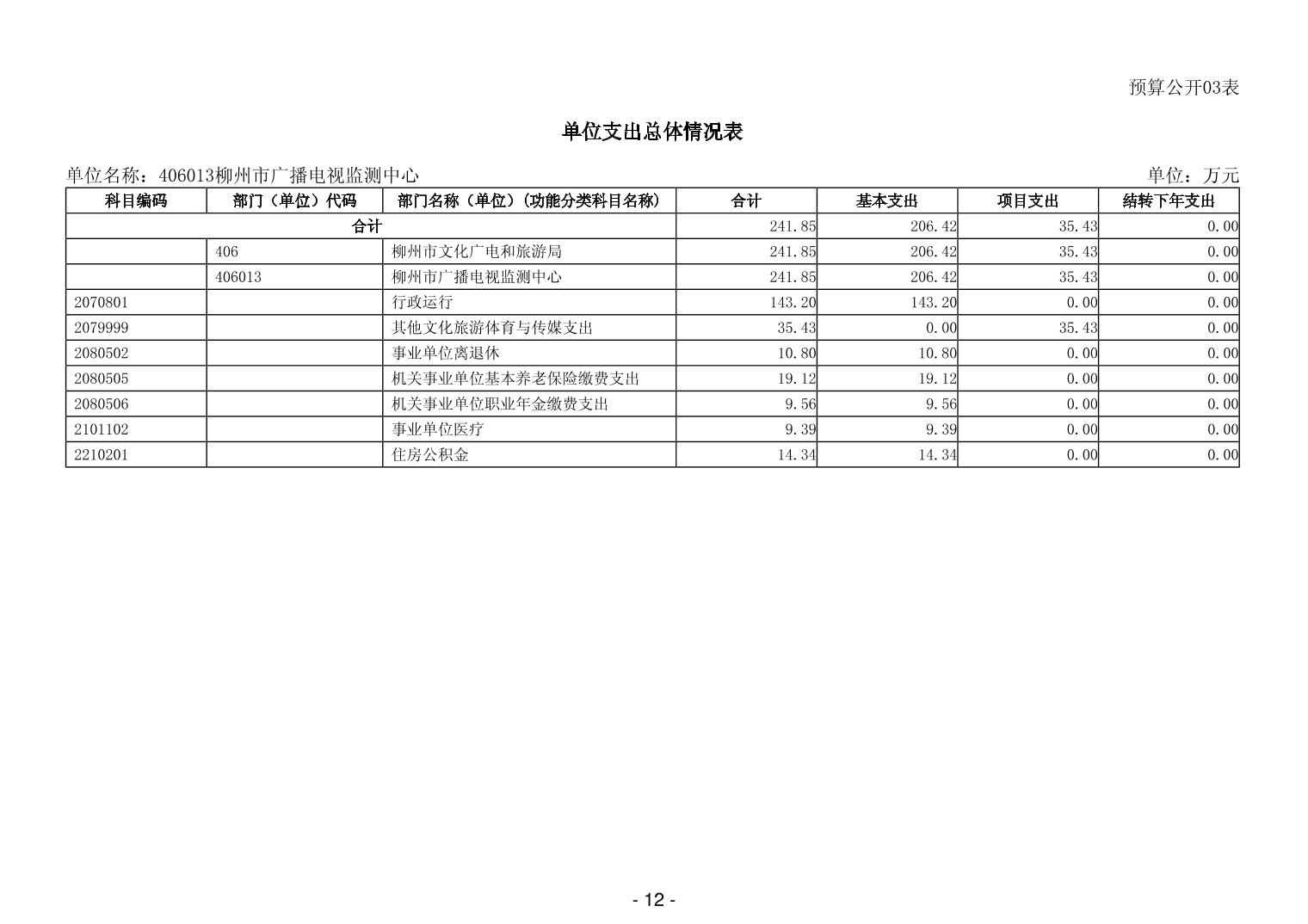 预算公开03表

单位支出总体情况表

单位名称：406013柳州市广播电视监测中心

单位：万元

| 科目编码 | 部门（单位）代码 | 部门名称（单位）(功能分类科目名称) | 合计 | 基本支出 | 项目支出 | 结转下年支出 |
|---|---|---|---|---|---|---|
| 合计 | | | 241.85 | 206.42 | 35.43 | 0.00 |
| | 406 | 柳州市文化广电和旅游局 | 241.85 | 206.42 | 35.43 | 0.00 |
| | 406013 | 柳州市广播电视监测中心 | 241.85 | 206.42 | 35.43 | 0.00 |
| 2070801 | | 行政运行 | 143.20 | 143.20 | 0.00 | 0.00 |
| 2079999 | | 其他文化旅游体育与传媒支出 | 35.43 | 0.00 | 35.43 | 0.00 |
| 2080502 | | 事业单位离退休 | 10.80 | 10.80 | 0.00 | 0.00 |
| 2080505 | | 机关事业单位基本养老保险缴费支出 | 19.12 | 19.12 | 0.00 | 0.00 |
| 2080506 | | 机关事业单位职业年金缴费支出 | 9.56 | 9.56 | 0.00 | 0.00 |
| 2101102 | | 事业单位医疗 | 9.39 | 9.39 | 0.00 | 0.00 |
| 2210201 | | 住房公积金 | 14.34 | 14.34 | 0.00 | 0.00 |

- 12 -